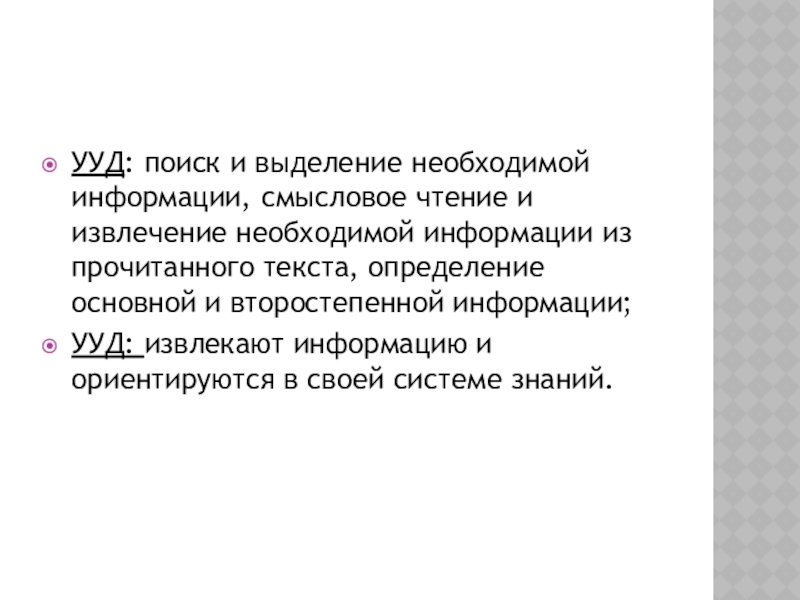 • УУД: поиск и выделение необходимой информации, смысловое чтение и извлечение необходимой информации из прочитанного текста, определение основной и второстепенной информации;

• УУД: извлекают информацию и ориентируются в своей системе знаний.